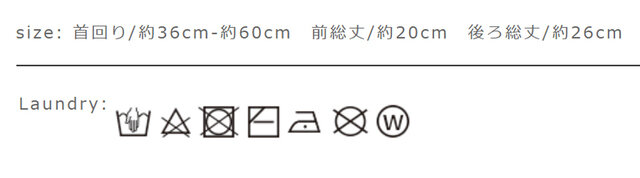 size: 首回り/約36cm-約60cm　前総丈/約20cm　後ろ総丈/約26cm

Laundry:

W